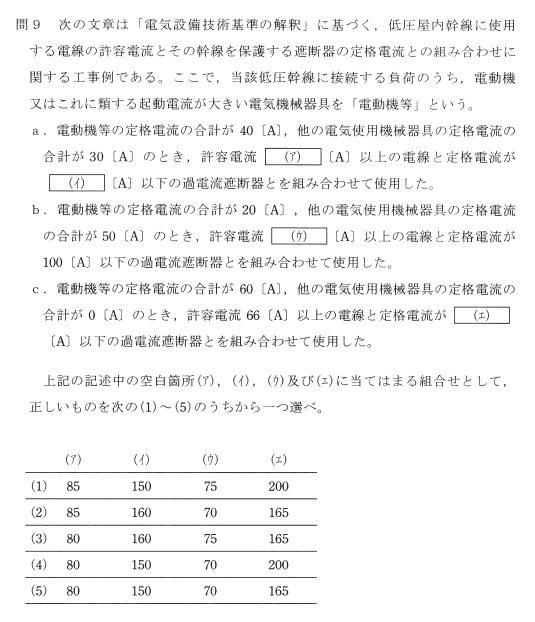 問９　次の文章は「電気設備技術基準の解釈」に基づく，低圧屋内幹線に使用する電線の許容電流とその幹線を保護する遮断器の定格電流との組み合わせに関する工事例である。ここで，当該低圧幹線に接続する負荷のうち，電動機又はこれに類する起動電流が大きい電気機械器具を「電動機等」という。

a．電動機等の定格電流の合計が 40〔A〕，他の電気使用機械器具の定格電流の合計が 30〔A〕のとき，許容電流 (ア) 〔A〕以上の電線と定格電流が (イ) 〔A〕以下の過電流遮断器とを組み合わせて使用した。

b．電動機等の定格電流の合計が 20〔A〕，他の電気使用機械器具の定格電流の合計が 50〔A〕のとき，許容電流 (ウ) 〔A〕以上の電線と定格電流が 100〔A〕以下の過電流遮断器とを組み合わせて使用した。

c．電動機等の定格電流の合計が 60〔A〕，他の電気使用機械器具の定格電流の合計が 0〔A〕のとき，許容電流 66〔A〕以上の電線と定格電流が (エ) 〔A〕以下の過電流遮断器とを組み合わせて使用した。

上記の記述中の空白箇所(ア)，(イ)，(ウ)及び(エ)に当てはまる組合せとして，正しいものを次の(1)～(5)のうちから一つ選べ。

| | (ア) | (イ) | (ウ) | (エ) |
|---|---|---|---|---|
| (1) | 85 | 150 | 75 | 200 |
| (2) | 85 | 160 | 70 | 165 |
| (3) | 80 | 160 | 75 | 165 |
| (4) | 80 | 150 | 70 | 200 |
| (5) | 80 | 150 | 70 | 165 |